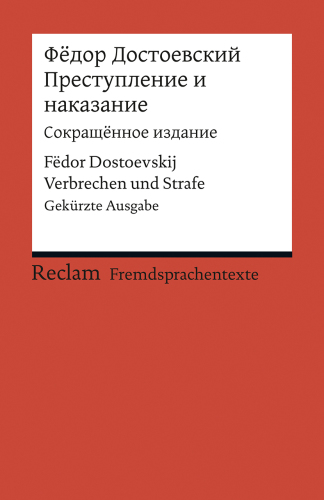 Фёдор Достоевский
Преступление и наказание

Сокращённое издание

Fëdor Dostoevskij
Verbrechen und Strafe

Gekürzte Ausgabe

Reclam Fremdsprachentexte